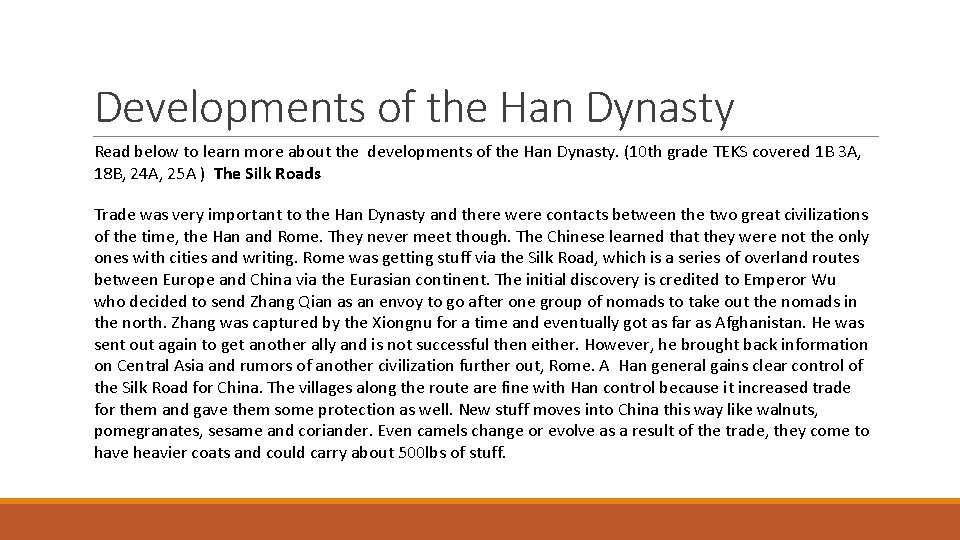 Developments of the Han Dynasty

Read below to learn more about the developments of the Han Dynasty. (10th grade TEKS covered 1B 3A, 18B, 24A, 25A ) The Silk Roads

Trade was very important to the Han Dynasty and there were contacts between the two great civilizations of the time, the Han and Rome. They never meet though. The Chinese learned that they were not the only ones with cities and writing. Rome was getting stuff via the Silk Road, which is a series of overland routes between Europe and China via the Eurasian continent. The initial discovery is credited to Emperor Wu who decided to send Zhang Qian as an envoy to go after one group of nomads to take out the nomads in the north. Zhang was captured by the Xiongnu for a time and eventually got as far as Afghanistan. He was sent out again to get another ally and is not successful then either. However, he brought back information on Central Asia and rumors of another civilization further out, Rome. A Han general gains clear control of the Silk Road for China. The villages along the route are fine with Han control because it increased trade for them and gave them some protection as well. New stuff moves into China this way like walnuts, pomegranates, sesame and coriander. Even camels change or evolve as a result of the trade, they come to have heavier coats and could carry about 500lbs of stuff.